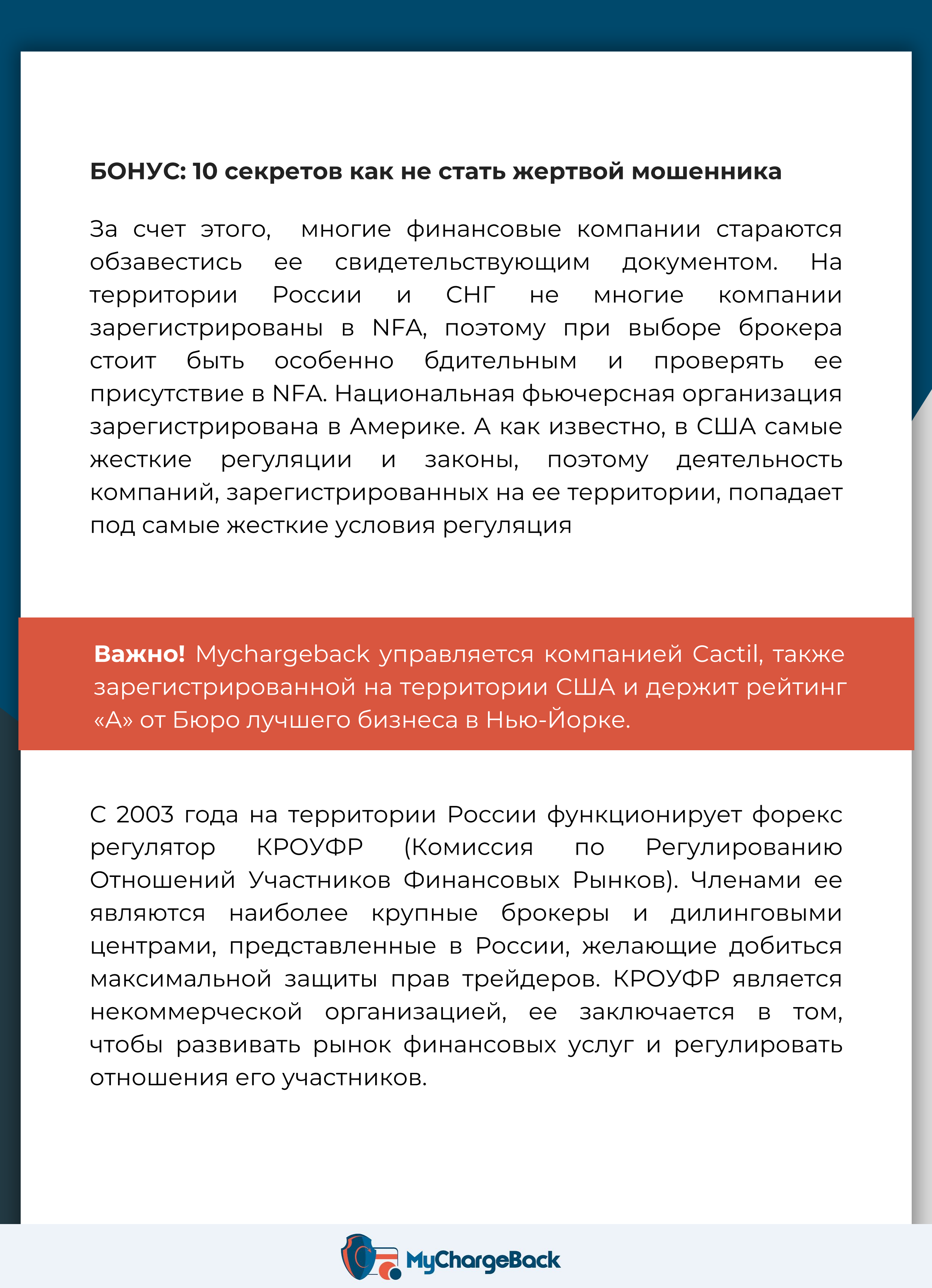 БОНУС: 10 секретов как не стать жертвой мошенника

За счет этого, многие финансовые компании стараются обзавестись ее свидетельствующим документом. На территории России и СНГ не многие компании зарегистрированы в NFA, поэтому при выборе брокера стоит быть особенно бдительным и проверять ее присутствие в NFA. Национальная фьючерсная организация зарегистрирована в Америке. А как известно, в США самые жесткие регуляции и законы, поэтому деятельность компаний, зарегистрированных на ее территории, попадает под самые жесткие условия регуляция

Важно! Mychargeback управляется компанией Cactil, также зарегистрированной на территории США и держит рейтинг «А» от Бюро лучшего бизнеса в Нью-Йорке.

С 2003 года на территории России функционирует форекс регулятор КРОУФР (Комиссия по Регулированию Отношений Участников Финансовых Рынков). Членами ее являются наиболее крупные брокеры и дилинговыми центрами, представленные в России, желающие добиться максимальной защиты прав трейдеров. КРОУФР является некоммерческой организацией, ее заключается в том, чтобы развивать рынок финансовых услуг и регулировать отношения его участников.

MyChargeBack